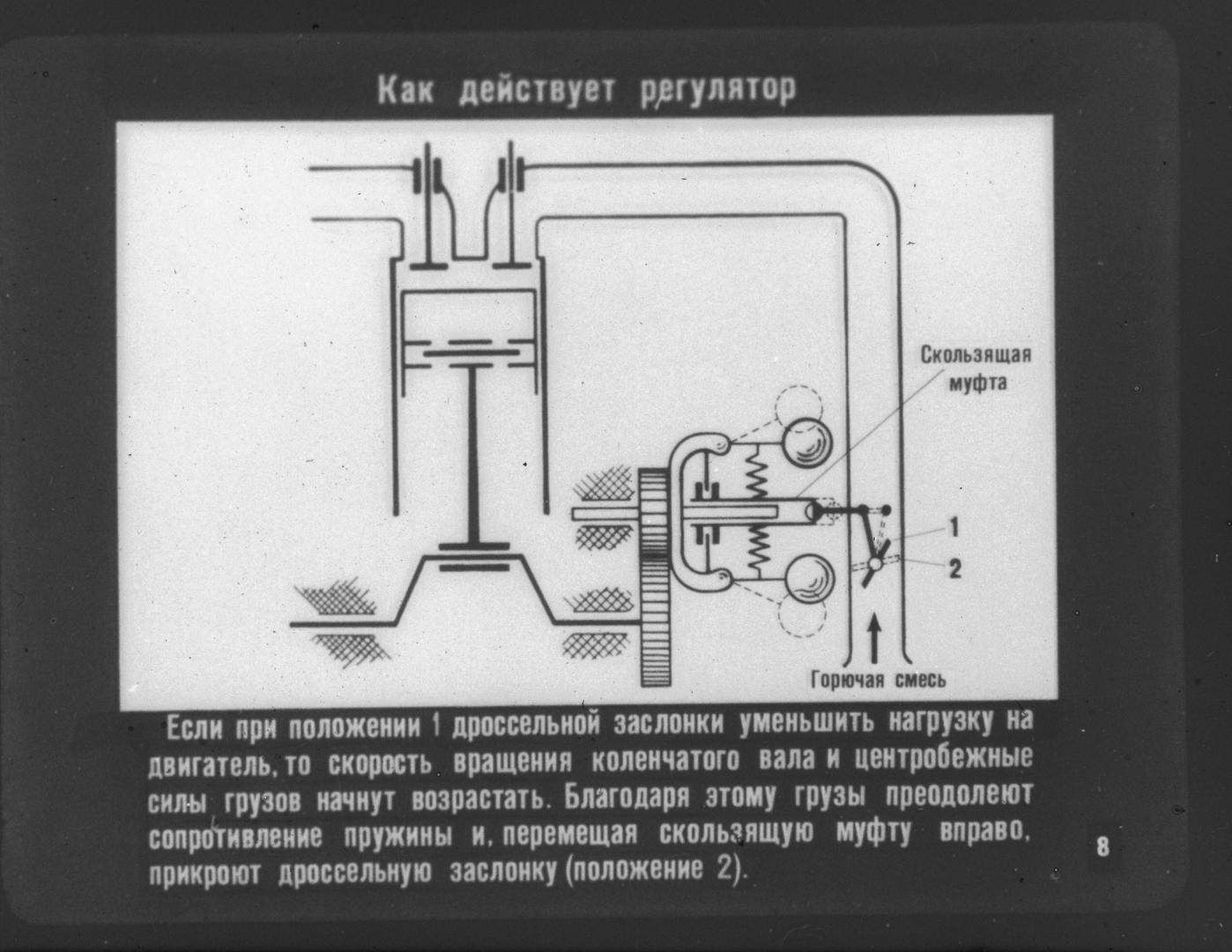 Как действует регулятор

Скользящая муфта

1

2

Горючая смесь

Если при положении 1 дроссельной заслонки уменьшить нагрузку на двигатель, то скорость вращения коленчатого вала и центробежные силы грузов начнут возрастать. Благодаря этому грузы преодолеют сопротивление пружины и, перемещая скользящую муфту вправо, прикроют дроссельную заслонку (положение 2).

8